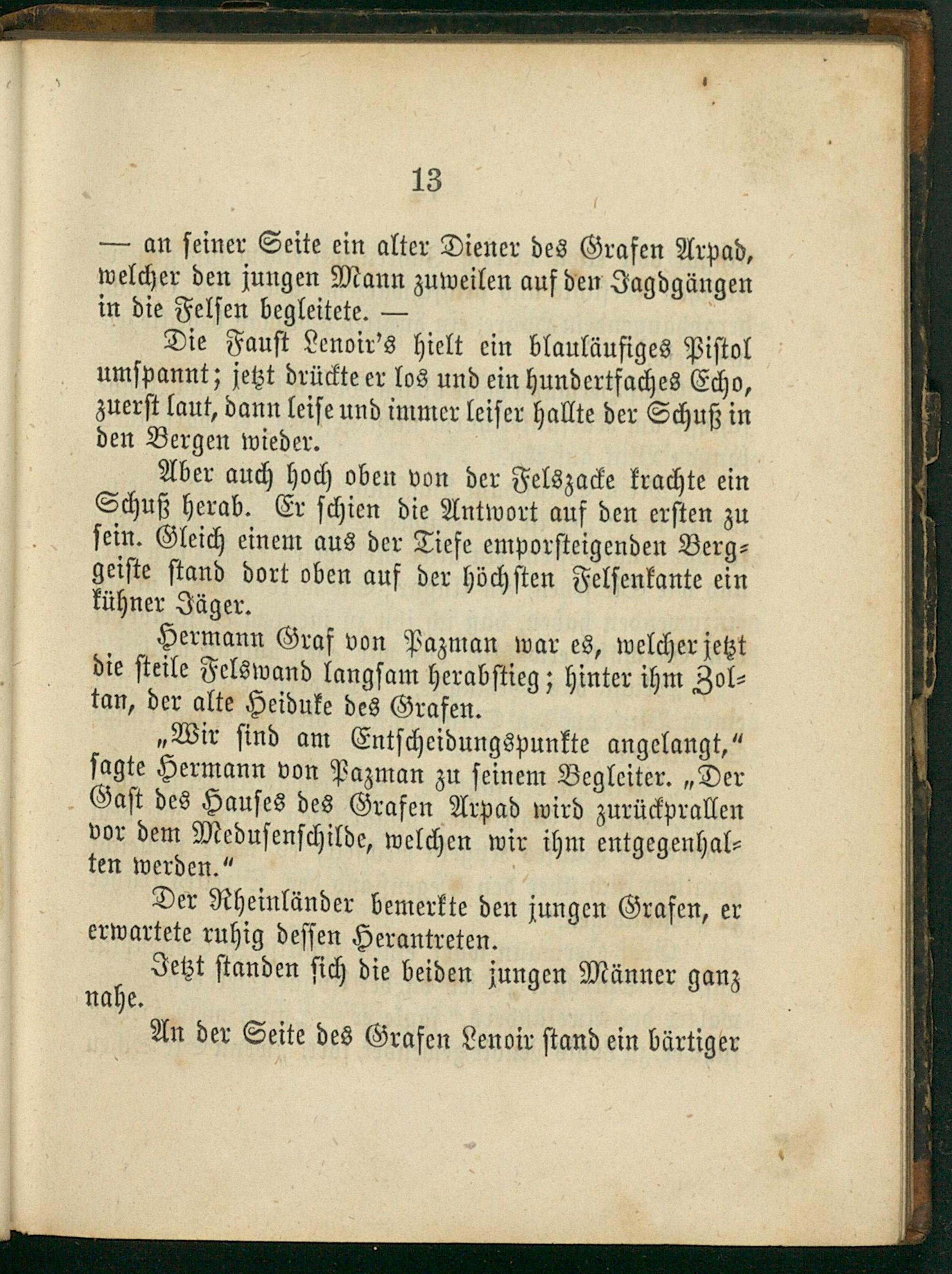 13

— an seiner Seite ein alter Diener des Grafen Arpad, welcher den jungen Mann zuweilen auf den Jagdgängen in die Felsen begleitete. —

Die Faust Lenoir's hielt ein blauläufiges Pistol umspannt; jetzt drückte er los und ein hundertfaches Echo, zuerst laut, dann leise und immer leiser hallte der Schuß in den Bergen wieder.

Aber auch hoch oben von der Felszacke krachte ein Schuß herab. Er schien die Antwort auf den ersten zu sein. Gleich einem aus der Tiefe emporsteigenden Berggeiste stand dort oben auf der höchsten Felsenkante ein kühner Jäger.

Hermann Graf von Pazman war es, welcher jetzt die steile Felswand langsam herabstieg; hinter ihm Zoltan, der alte Heiduke des Grafen.

„Wir sind am Entscheidungspunkte angelangt,“ sagte Hermann von Pazman zu seinem Begleiter. „Der Gast des Hauses des Grafen Arpad wird zurückprallen vor dem Medusenschilde, welchen wir ihm entgegenhalten werden.“

Der Rheinländer bemerkte den jungen Grafen, er erwartete ruhig dessen Herantreten.

Jetzt standen sich die beiden jungen Männer ganz nahe.

An der Seite des Grafen Lenoir stand ein bärtiger